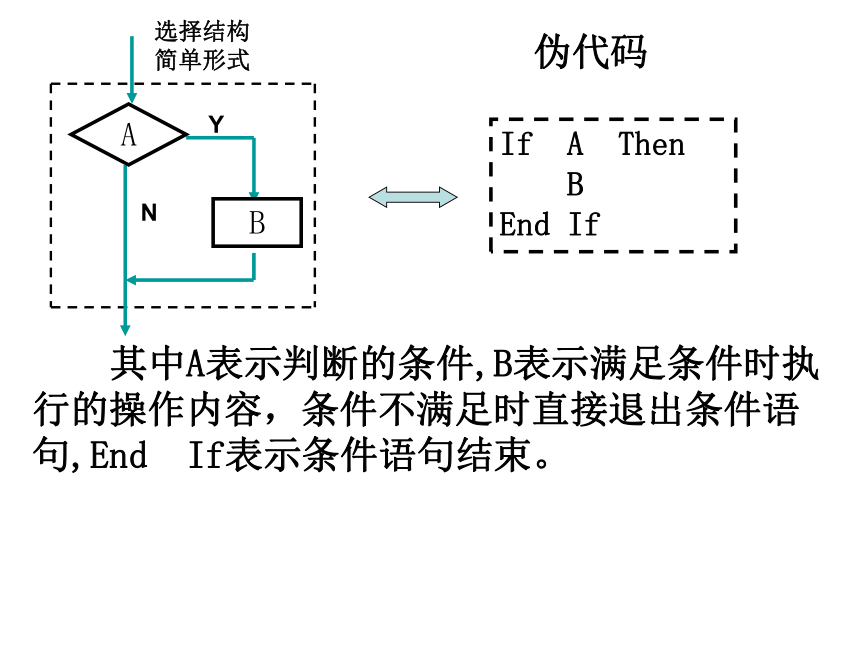 选择结构
简单形式

A
Y
N
B

伪代码

If A Then
B
End If

其中A表示判断的条件,B表示满足条件时执行的操作内容，条件不满足时直接退出条件语句,End If表示条件语句结束。